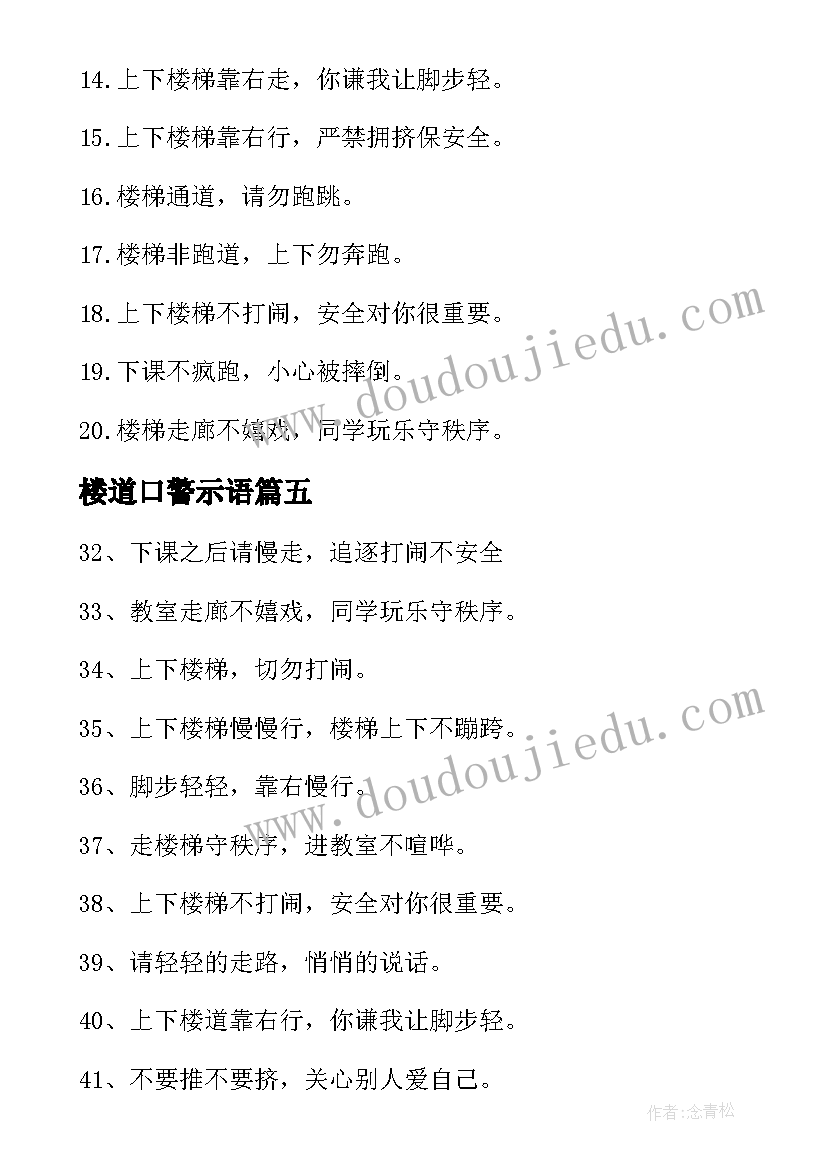 14.上下楼梯靠右走，你谦我让脚步轻。

15.上下楼梯靠右行，严禁拥挤保安全。

16.楼梯通道，请勿跑跳。

17.楼梯非跑道，上下勿奔跑。

18.上下楼梯不打闹，安全对你很重要。

19.下课不疯跑，小心被摔倒。

20.楼梯走廊不嬉戏，同学玩乐守秩序。

楼道口警示语篇五

32、下课之后请慢走，追逐打闹不安全

33、教室走廊不嬉戏，同学玩乐守秩序。

34、上下楼梯，切勿打闹。

35、上下楼梯慢慢行，楼梯上下不蹦跨。

36、脚步轻轻，靠右慢行。

37、走楼梯守秩序，进教室不喧哗。

38、上下楼梯不打闹，安全对你很重要。

39、请轻轻的走路，悄悄的说话。

40、上下楼道靠右行，你谦我让脚步轻。

41、不要推不要挤，关心别人爱自己。

www.doudoujiedu.com

www.doudoujiedu.com

作者:念青松